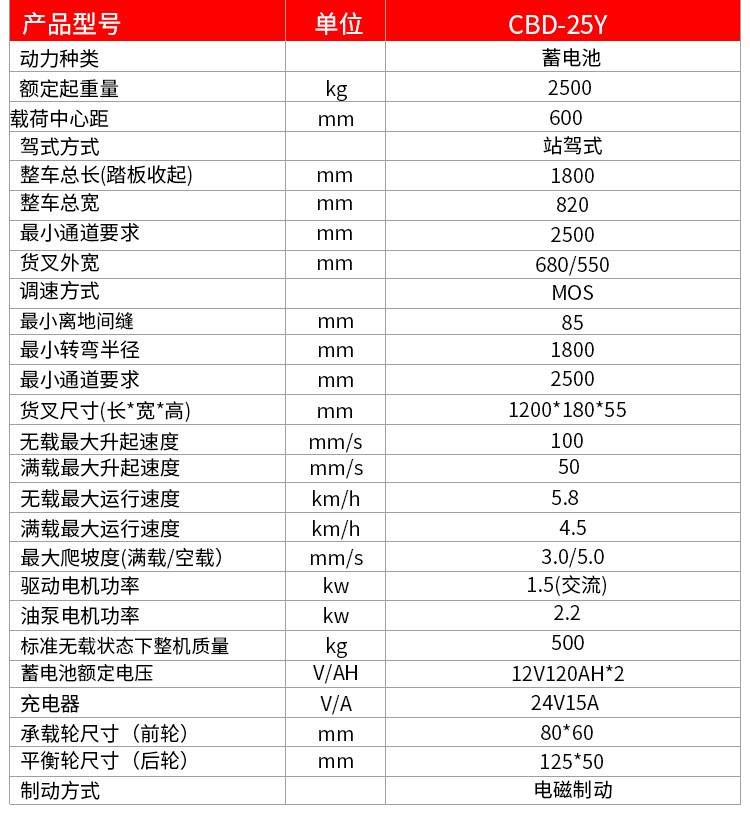 | 产品型号 | 单位 | CBD-25Y |
|---|---|---|
| 动力种类 | | 蓄电池 |
| 额定起重量 | kg | 2500 |
| 载荷中心距 | mm | 600 |
| 驾式方式 | | 站驾式 |
| 整车总长(踏板收起) | mm | 1800 |
| 整车总宽 | mm | 820 |
| 最小通道要求 | mm | 2500 |
| 货叉外宽 | mm | 680/550 |
| 调速方式 | | MOS |
| 最小离地间缝 | mm | 85 |
| 最小转弯半径 | mm | 1800 |
| 最小通道要求 | mm | 2500 |
| 货叉尺寸(长*宽*高) | mm | 1200*180*55 |
| 无载最大升起速度 | mm/s | 100 |
| 满载最大升起速度 | mm/s | 50 |
| 无载最大运行速度 | km/h | 5.8 |
| 满载最大运行速度 | km/h | 4.5 |
| 最大爬坡度(满载/空载) | mm/s | 3.0/5.0 |
| 驱动电机功率 | kw | 1.5(交流) |
| 油泵电机功率 | kw | 2.2 |
| 标准无载状态下整机质量 | kg | 500 |
| 蓄电池额定电压 | V/AH | 12V120AH*2 |
| 充电器 | V/A | 24V15A |
| 承载轮尺寸（前轮） | mm | 80*60 |
| 平衡轮尺寸（后轮） | mm | 125*50 |
| 制动方式 | | 电磁制动 |